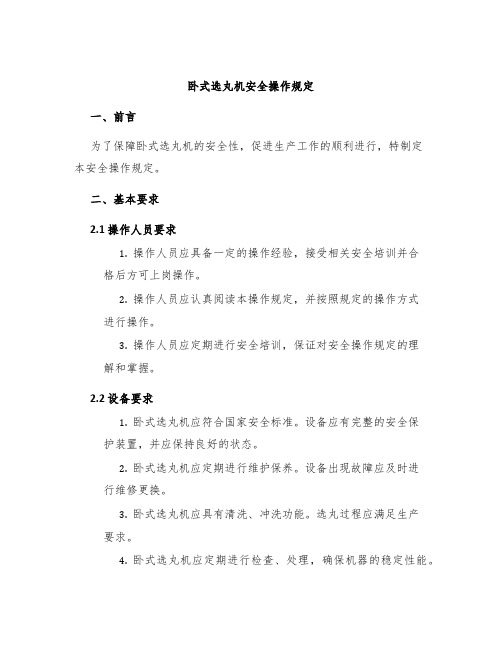 卧式选丸机安全操作规定

一、前言

为了保障卧式选丸机的安全性，促进生产工作的顺利进行，特制定本安全操作规定。

二、基本要求

2.1 操作人员要求

1. 操作人员应具备一定的操作经验，接受相关安全培训并合格后方可上岗操作。

2. 操作人员应认真阅读本操作规定，并按照规定的操作方式进行操作。

3. 操作人员应定期进行安全培训，保证对安全操作规定的理解和掌握。

2.2 设备要求

1. 卧式选丸机应符合国家安全标准。设备应有完整的安全保护装置，并应保持良好的状态。

2. 卧式选丸机应定期进行维护保养。设备出现故障应及时进行维修更换。

3. 卧式选丸机应具有清洗、冲洗功能。选丸过程应满足生产要求。

4. 卧式选丸机应定期进行检查、处理，确保机器的稳定性能。